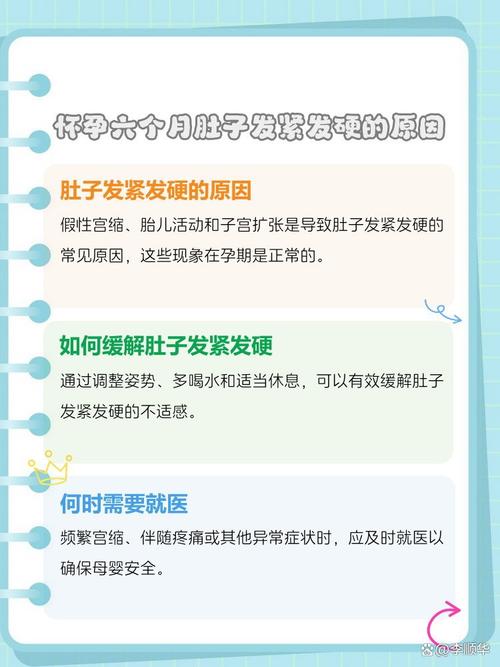 怀孕六个月肚子发紧发硬的原因

肚子发紧发硬的原因

假性宫缩、胎儿活动和子宫扩张是导致肚子发紧发硬的常见原因，这些现象在孕期是正常的。

如何缓解肚子发紧发硬

通过调整姿势、多喝水和适当休息，可以有效缓解肚子发紧发硬的不适感。

何时需要就医

频繁宫缩、伴随疼痛或其他异常症状时，应及时就医以确保母婴安全。

@李顺华